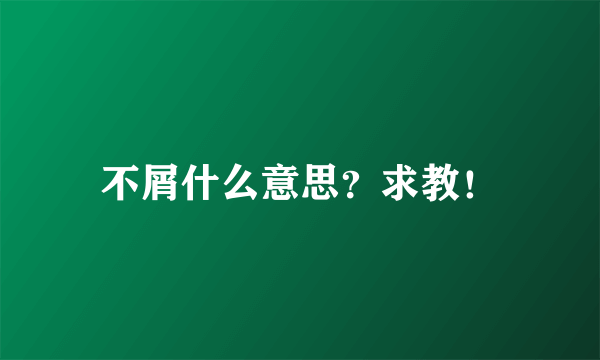 不屑什么意思？求教！